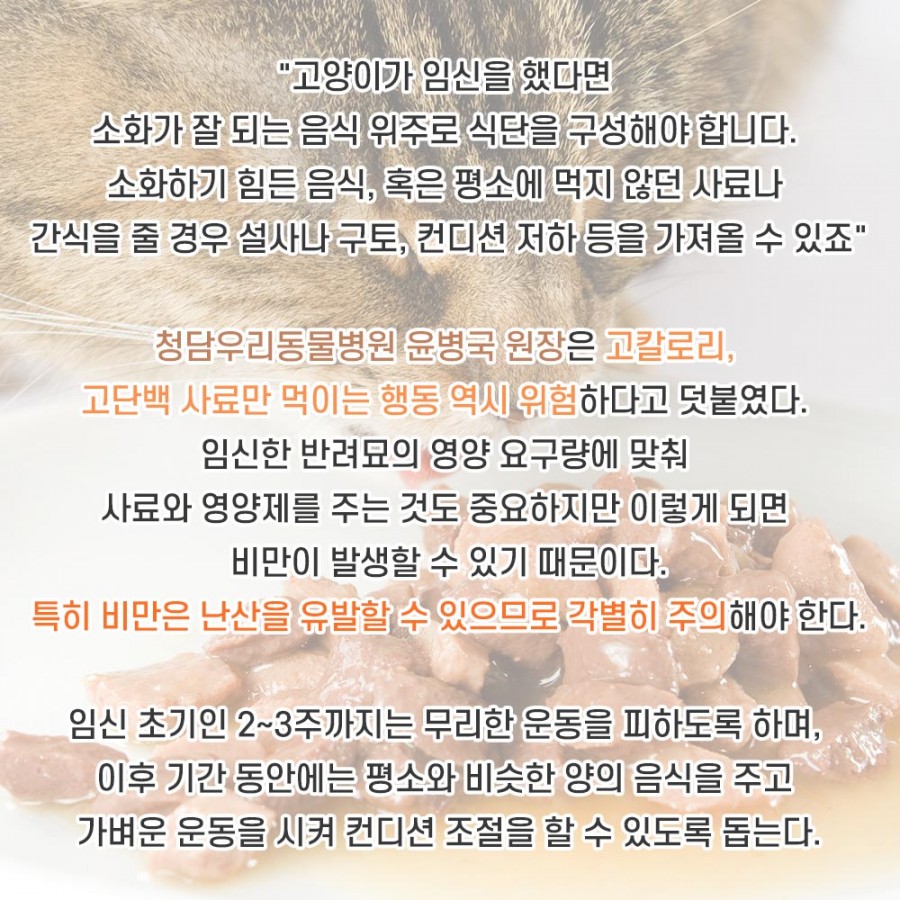 "고양이가 임신을 했다면
소화가 잘 되는 음식 위주로 식단을 구성해야 합니다.
소화하기 힘든 음식, 혹은 평소에 먹지 않던 사료나
간식을 줄 경우 설사나 구토, 컨디션 저하 등을 가져올 수 있죠"

청담우리동물병원 윤병국 원장은 고칼로리,
고단백 사료만 먹이는 행동 역시 위험하다고 덧붙였다.
임신한 반려묘의 영양 요구량에 맞춰
사료와 영양제를 주는 것도 중요하지만 이렇게 되면
비만이 발생할 수 있기 때문이다.
특히 비만은 난산을 유발할 수 있으므로 각별히 주의해야 한다.

임신 초기인 2~3주까지는 무리한 운동을 피하도록 하며,
이후 기간 동안에는 평소와 비슷한 양의 음식을 주고
가벼운 운동을 시켜 컨디션 조절을 할 수 있도록 돕는다.